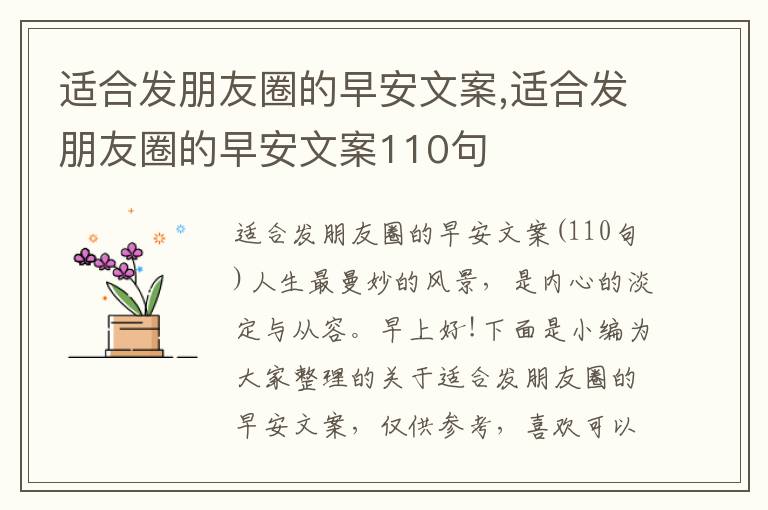 适合发朋友圈的早安文案,适合发朋友圈的早安文案110句

适合发朋友圈的早安文案(110句)人生最曼妙的风景，是内心的淡定与从容。早上好!下面是小编为大家整理的关于适合发朋友圈的早安文案，仅供参考，喜欢可以